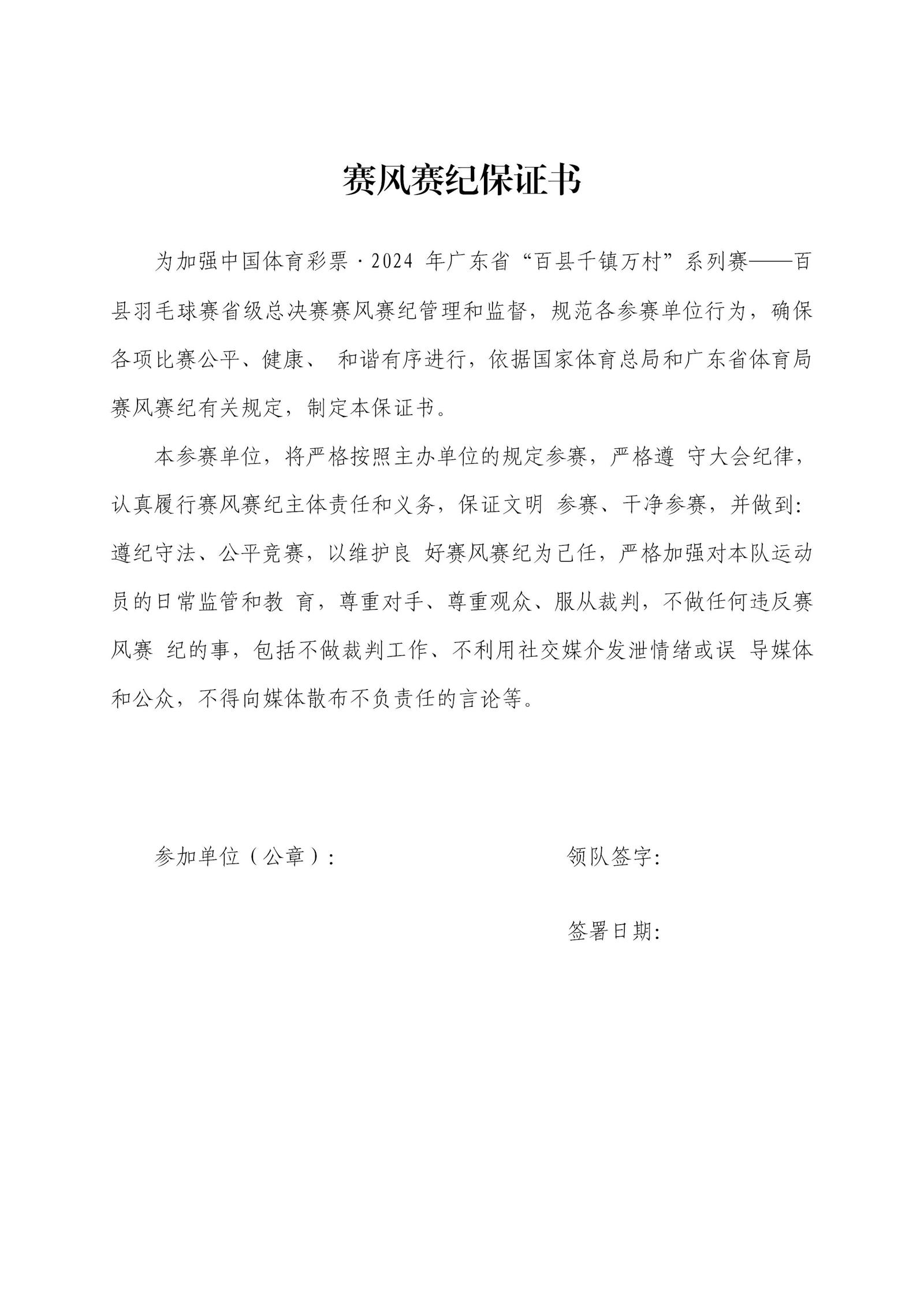 赛风赛纪保证书

为加强中国体育彩票·2024 年广东省“百县千镇万村”系列赛——百县羽毛球赛省级总决赛赛风赛纪管理和监督，规范各参赛单位行为，确保各项比赛公平、健康、 和谐有序进行，依据国家体育总局和广东省体育局赛风赛纪有关规定，制定本保证书。

本参赛单位，将严格按照主办单位的规定参赛，严格遵 守大会纪律，认真履行赛风赛纪主体责任和义务，保证文明 参赛、干净参赛，并做到：遵纪守法、公平竞赛，以维护良 好赛风赛纪为己任，严格加强对本队运动员的日常监管和教 育，尊重对手、尊重观众、服从裁判，不做任何违反赛风赛 纪的事，包括不做裁判工作、不利用社交媒介发泄情绪或误 导媒体和公众，不得向媒体散布不负责任的言论等。

参加单位（公章）：

领队签字：

签署日期：